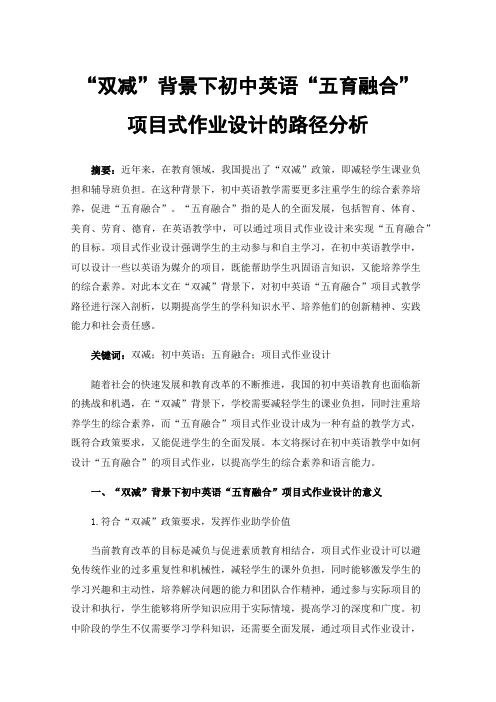 “双减”背景下初中英语“五育融合”项目式作业设计的路径分析

摘要：近年来，在教育领域，我国提出了“双减”政策，即减轻学生课业负担和辅导班负担。在这种背景下，初中英语教学需要更多注重学生的综合素养培养，促进“五育融合”。“五育融合”指的是人的全面发展，包括智育、体育、美育、劳育、德育，在英语教学中，可以通过项目式作业设计来实现“五育融合”的目标。项目式作业设计强调学生的主动参与和自主学习，在初中英语教学中，可以设计一些以英语为媒介的项目，既能帮助学生巩固语言知识，又能培养学生的综合素养。对此本文在“双减”背景下，对初中英语“五育融合”项目式教学路径进行深入剖析，以期提高学生的学科知识水平、培养他们的创新精神、实践能力和社会责任感。

关键词：双减；初中英语；五育融合；项目式作业设计

随着社会的快速发展和教育改革的不断推进，我国的初中英语教育也面临新的挑战和机遇，在“双减”背景下，学校需要减轻学生的课业负担，同时注重培养学生的综合素养，而“五育融合”项目式作业设计成为一种有益的教学方式，既符合政策要求，又能促进学生的全面发展。本文将探讨在初中英语教学中如何设计“五育融合”的项目式作业，以提高学生的综合素养和语言能力。

一、“双减”背景下初中英语“五育融合”项目式作业设计的意义

1.符合“双减”政策要求，发挥作业助学价值

当前教育改革的目标是减负与促进素质教育相结合，项目式作业设计可以避免传统作业的过多重复性和机械性，减轻学生的课外负担，同时能够激发学生的学习兴趣和主动性，培养解决问题的能力和团队合作精神，通过参与实际项目的设计和执行，学生能够将所学知识应用于实际情境，提高学习的深度和广度。初中阶段的学生不仅需要学习学科知识，还需要全面发展，通过项目式作业设计，